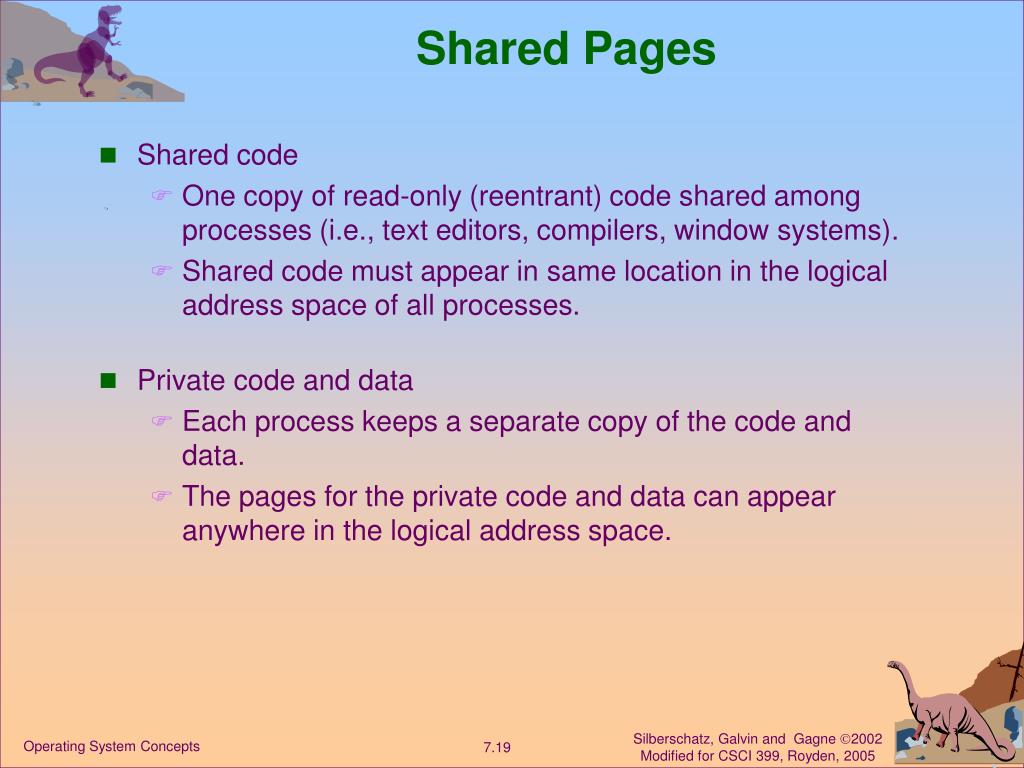 Shared Pages

■ Shared code

☞ One copy of read-only (reentrant) code shared among processes (i.e., text editors, compilers, window systems).

☞ Shared code must appear in same location in the logical address space of all processes.

■ Private code and data

☞ Each process keeps a separate copy of the code and data.

☞ The pages for the private code and data can appear anywhere in the logical address space.

Operating System Concepts

7.19

Silberschatz, Galvin and Gagne ©2002
Modified for CSCI 399, Royden, 2005